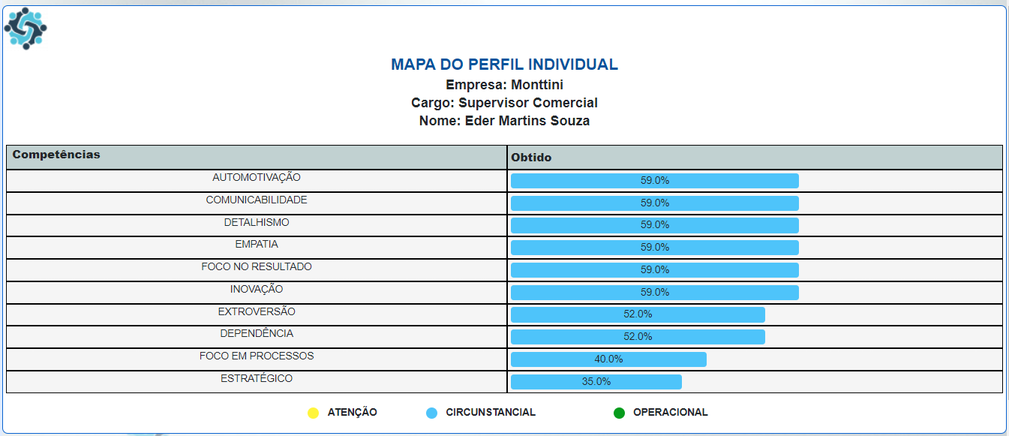 MAPA DO PERFIL INDIVIDUAL
Empresa: Monttini
Cargo: Supervisor Comercial
Nome: Eder Martins Souza

| Competências | Obtido |
|---|---|
| AUTOMOTIVAÇÃO | 59.0% |
| COMUNICABILIDADE | 59.0% |
| DETALHISMO | 59.0% |
| EMPATIA | 59.0% |
| FOCO NO RESULTADO | 59.0% |
| INOVAÇÃO | 59.0% |
| EXTROVERSÃO | 52.0% |
| DEPENDÊNCIA | 52.0% |
| FOCO EM PROCESSOS | 40.0% |
| ESTRATÉGICO | 35.0% |

ATENÇÃO CIRCUNSTANCIAL OPERACIONAL